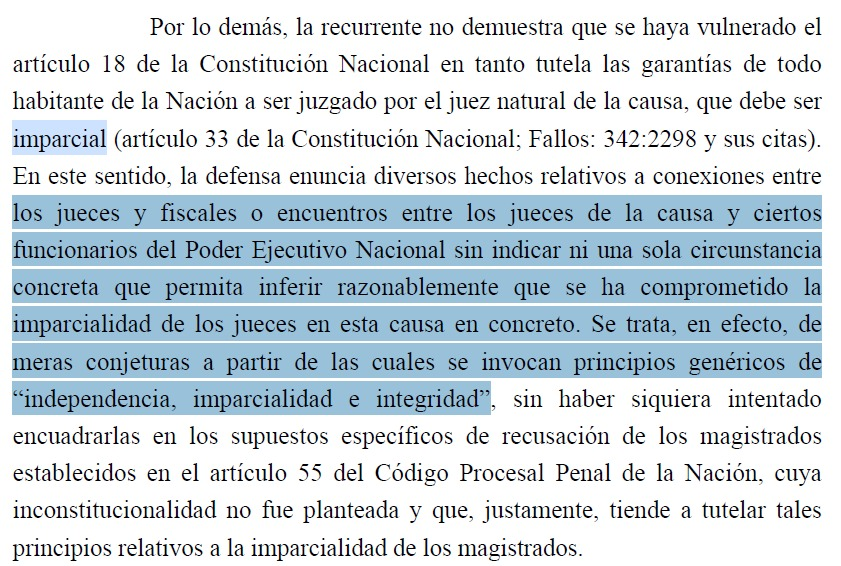 Por lo demás, la recurrente no demuestra que se haya vulnerado el artículo 18 de la Constitución Nacional en tanto tutela las garantías de todo habitante de la Nación a ser juzgado por el juez natural de la causa, que debe ser imparcial (artículo 33 de la Constitución Nacional; Fallos: 342:2298 y sus citas). En este sentido, la defensa enuncia diversos hechos relativos a conexiones entre los jueces y fiscales o encuentros entre los jueces de la causa y ciertos funcionarios del Poder Ejecutivo Nacional sin indicar ni una sola circunstancia concreta que permita inferir razonablemente que se ha comprometido la imparcialidad de los jueces en esta causa en concreto. Se trata, en efecto, de meras conjeturas a partir de las cuales se invocan principios genéricos de “independencia, imparcialidad e integridad”, sin haber siquiera intentado encuadrarlas en los supuestos específicos de recusación de los magistrados establecidos en el artículo 55 del Código Procesal Penal de la Nación, cuya inconstitucionalidad no fue planteada y que, justamente, tiende a tutelar tales principios relativos a la imparcialidad de los magistrados.